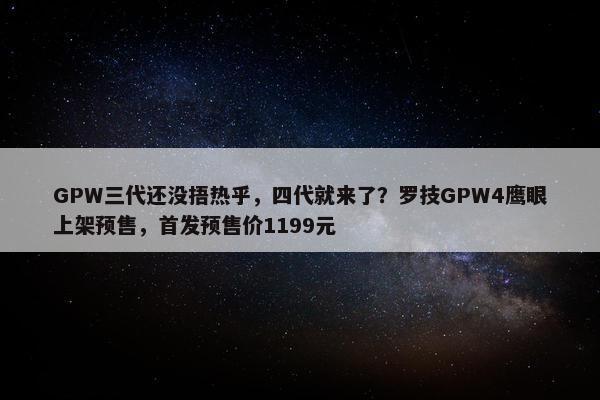 GPW三代还没捂热乎，四代就来了？罗技GPW4鹰眼上架预售，首发预售价1199元